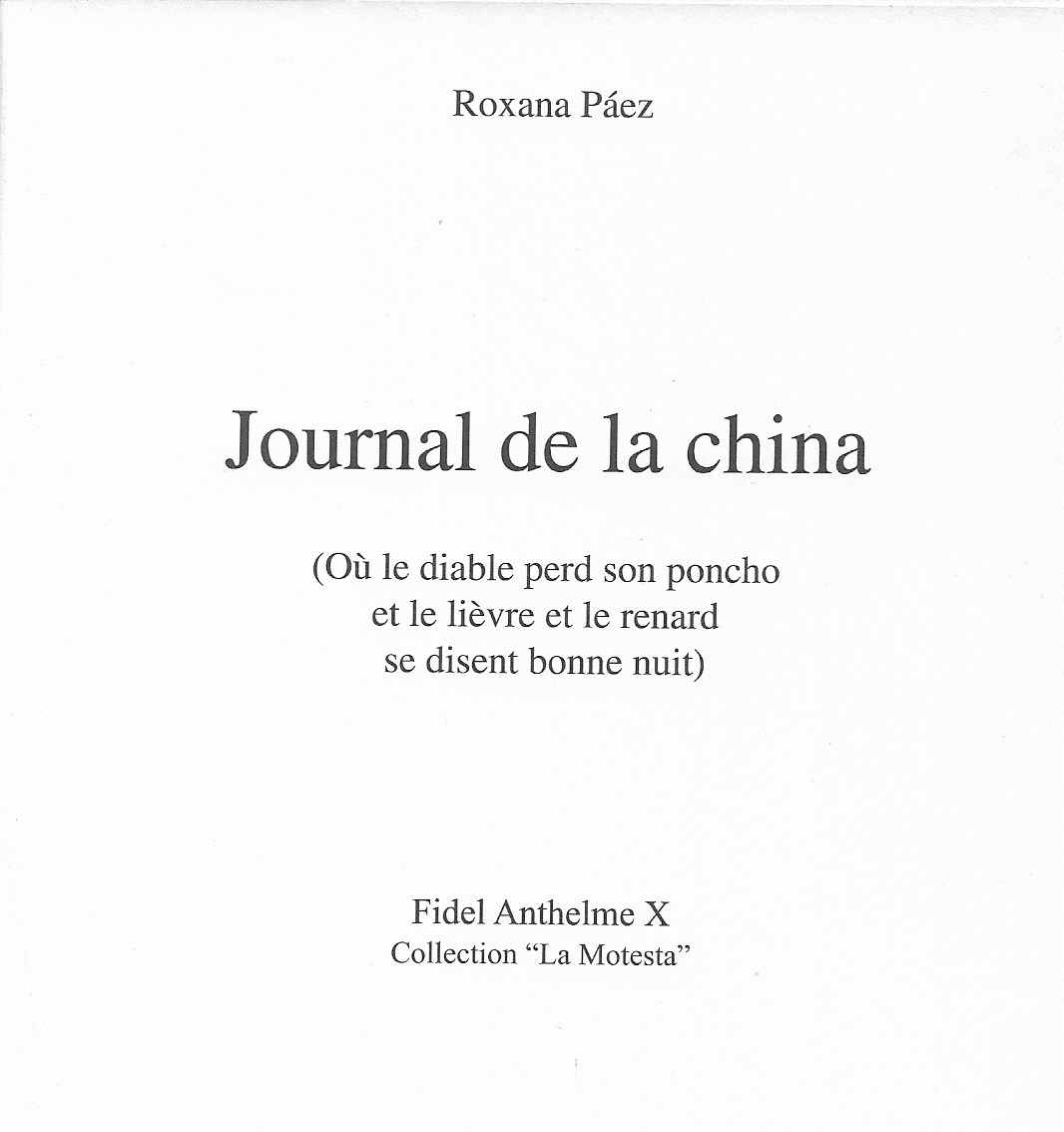 Roxana Páez

Journal de la china

(Où le diable perd son poncho
et le lièvre et le renard
se disent bonne nuit)

Fidel Anthelme X
Collection “La Motesta”